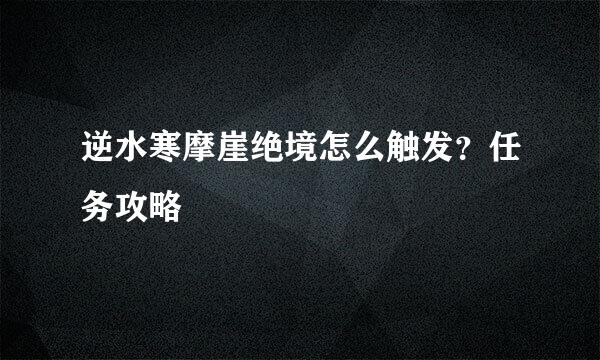 逆水寒摩崖绝境怎么触发？任务攻略